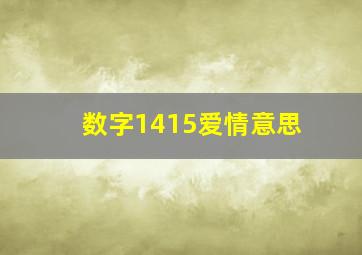 数字1415爱情意思